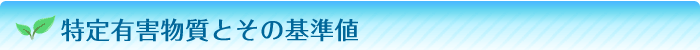 特定有害物質とその基準値